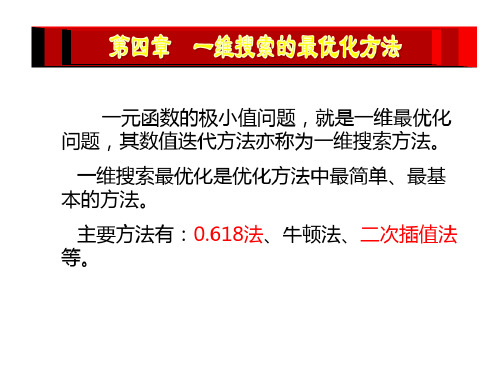 第四章　一维搜索的最优化方法

一元函数的极小值问题，就是一维最优化问题，其数值迭代方法亦称为一维搜索方法。

一维搜索最优化是优化方法中最简单、最基本的方法。

主要方法有：0.618法、牛顿法、二次插值法等。